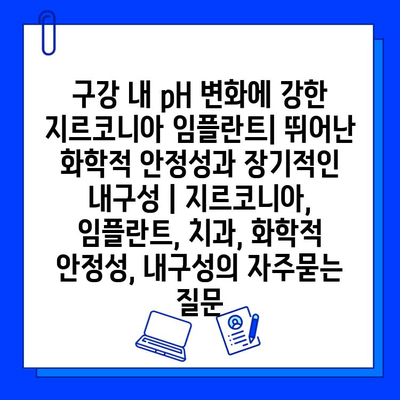 구강 내 pH 변화에 강한 지르코니아 임플란트| 뛰어난 화학적 안정성과 장기적인 내구성 | 지르코니아, 임플란트, 치과, 화학적 안정성, 내구성의 자주묻는 질문